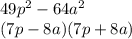 $49p^2 - 64a^2$

$(7p - 8a)(7p + 8a)$